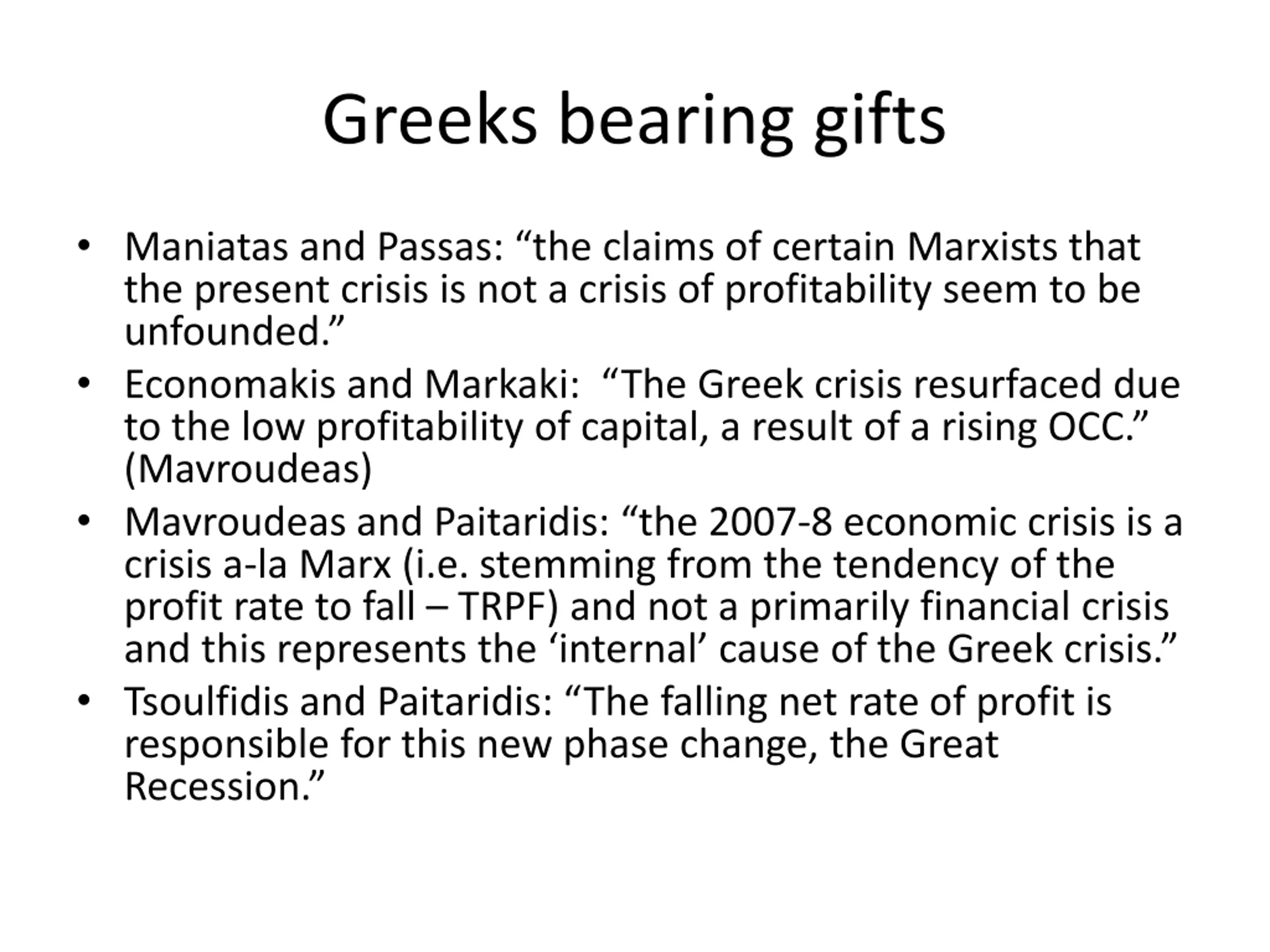 Greeks bearing gifts

• Maniatas and Passas: “the claims of certain Marxists that the present crisis is not a crisis of profitability seem to be unfounded.”
• Economakis and Markaki: “The Greek crisis resurfaced due to the low profitability of capital, a result of a rising OCC.” (Mavroudeas)
• Mavroudeas and Paitaridis: “the 2007-8 economic crisis is a crisis a-la Marx (i.e. stemming from the tendency of the profit rate to fall – TRPF) and not a primarily financial crisis and this represents the ‘internal’ cause of the Greek crisis.”
• Tsoulfidis and Paitaridis: “The falling net rate of profit is responsible for this new phase change, the Great Recession.”